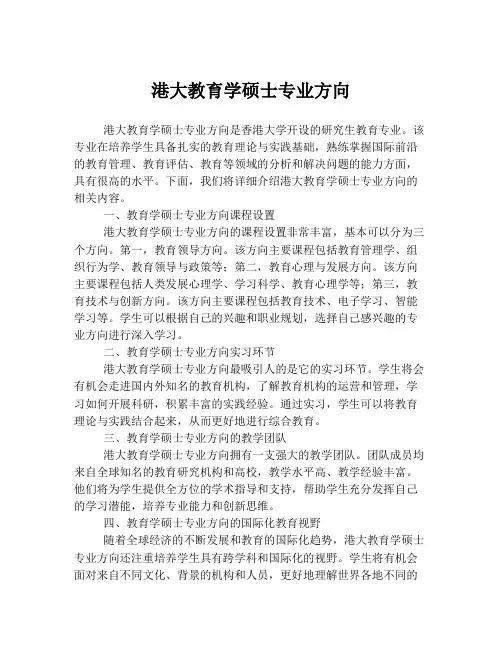 港大教育学硕士专业方向

港大教育学硕士专业方向是香港大学开设的研究生教育专业。该专业在培养学生具备扎实的教育理论与实践基础，熟练掌握国际前沿的教育管理、教育评估、教育等领域的分析和解决问题的能力方面，具有很高的水平。下面，我们将详细介绍港大教育学硕士专业方向的相关内容。

一、教育学硕士专业方向课程设置

港大教育学硕士专业方向的课程设置非常丰富，基本可以分为三个方向。第一，教育领导方向。该方向主要课程包括教育管理学、组织行为学、教育领导与政策等；第二，教育心理与发展方向。该方向主要课程包括人类发展心理学、学习科学、教育心理学等；第三，教育技术与创新方向。该方向主要课程包括教育技术、电子学习、智能学习等。学生可以根据自己的兴趣和职业规划，选择自己感兴趣的专业方向进行深入学习。

二、教育学硕士专业方向实习环节

港大教育学硕士专业方向最吸引人的是它的实习环节。学生将会有机会走进国内外知名的教育机构，了解教育机构的运营和管理，学习如何开展科研，积累丰富的实践经验。通过实习，学生可以将教育理论与实践结合起来，从而更好地进行综合教育。

三、教育学硕士专业方向的教学团队

港大教育学硕士专业方向拥有一支强大的教学团队。团队成员均来自全球知名的教育研究机构和高校，教学水平高、教学经验丰富。他们将为学生提供全方位的学术指导和支持，帮助学生充分发挥自己的学习潜能，培养专业能力和创新思维。

四、教育学硕士专业方向的国际化教育视野

随着全球经济的不断发展和教育的国际化趋势，港大教育学硕士专业方向还注重培养学生具有跨学科和国际化的视野。学生将有机会面对来自不同文化、背景的机构和人员，更好地理解世界各地不同的